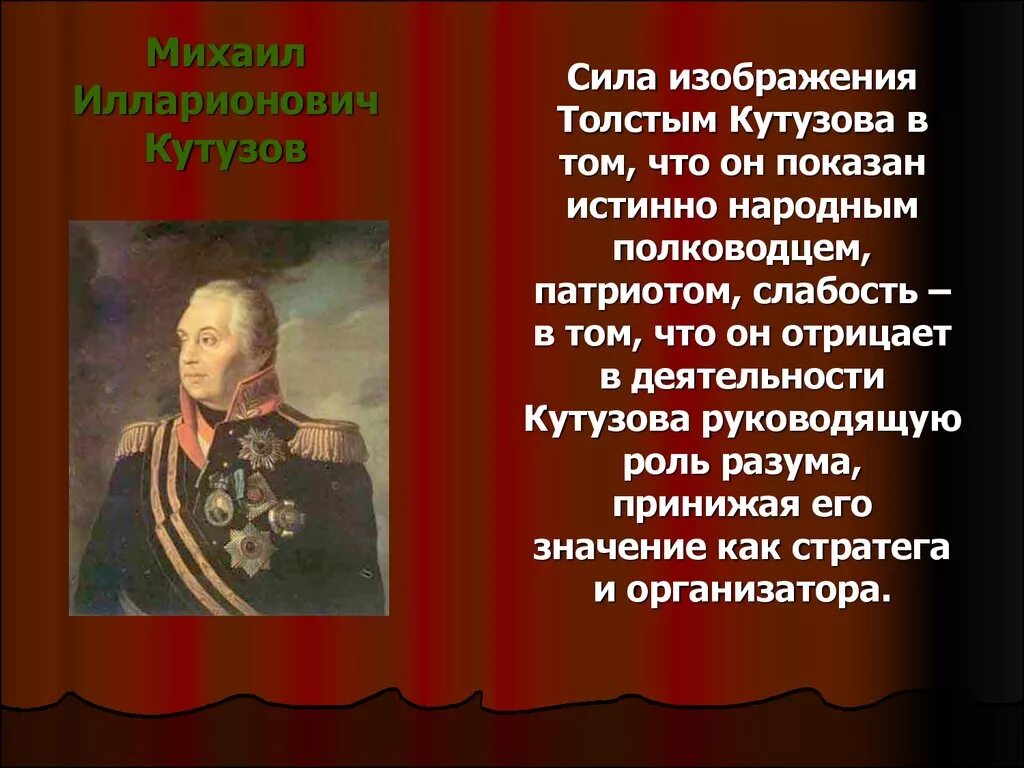 Михаил Илларионович Кутузов

Сила изображения Толстым Кутузова в том, что он показан истинно народным полководцем, патриотом, слабость – в том, что он отрицает в деятельности Кутузова руководящую роль разума, принижая его значение как стратега и организатора.